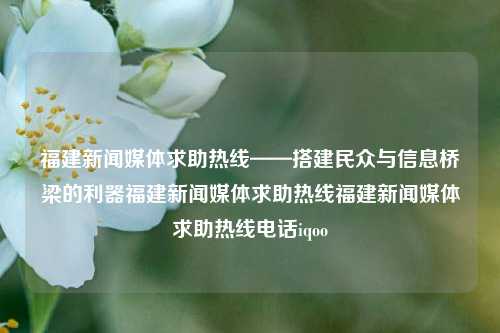 福建新闻媒体求助热线——搭建民众与信息桥梁的利器福建新闻媒体求助热线福建新闻媒体求助热线电话iqoo